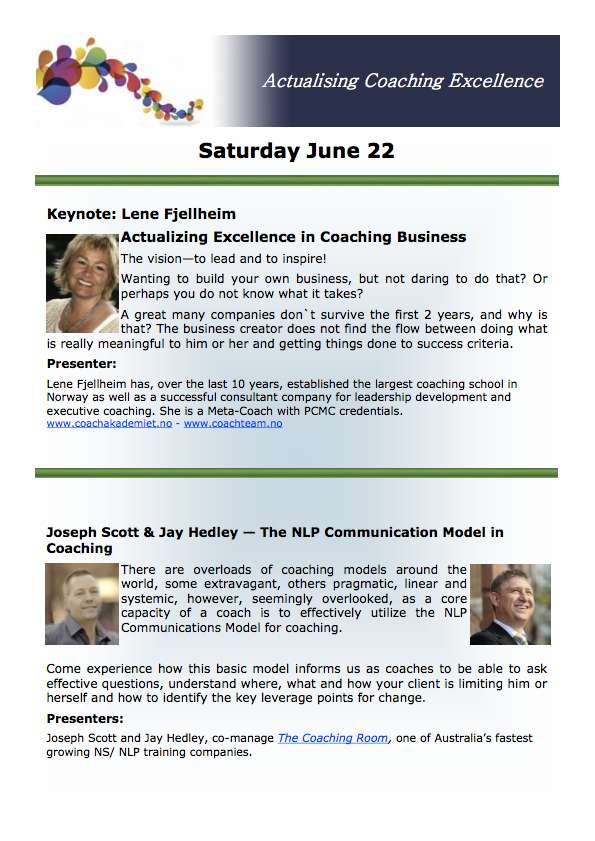 Actualising Coaching Excellence

Saturday June 22

Keynote: Lene Fjellheim

Actualizing Excellence in Coaching Business

The vision—to lead and to inspire!

Wanting to build your own business, but not daring to do that? Or perhaps you do not know what it takes?

A great many companies don`t survive the first 2 years, and why is that? The business creator does not find the flow between doing what is really meaningful to him or her and getting things done to success criteria.

Presenter:

Lene Fjellheim has, over the last 10 years, established the largest coaching school in Norway as well as a successful consultant company for leadership development and executive coaching. She is a Meta-Coach with PCMC credentials.
www.coachakademiet.no - www.coachteam.no

Joseph Scott & Jay Hedley — The NLP Communication Model in Coaching

There are overloads of coaching models around the world, some extravagant, others pragmatic, linear and systemic, however, seemingly overlooked, as a core capacity of a coach is to effectively utilize the NLP Communications Model for coaching.

Come experience how this basic model informs us as coaches to be able to ask effective questions, understand where, what and how your client is limiting him or herself and how to identify the key leverage points for change.

Presenters:

Joseph Scott and Jay Hedley, co-manage The Coaching Room, one of Australia's fastest growing NS/ NLP training companies.